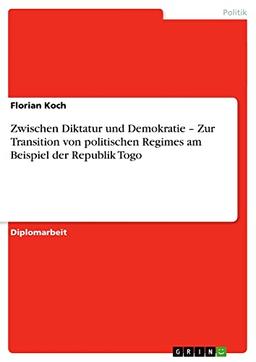 Politik

Florian Koch

Zwischen Diktatur und Demokratie – Zur Transition von politischen Regimes am Beispiel der Republik Togo

Diplomarbeit

GRIN